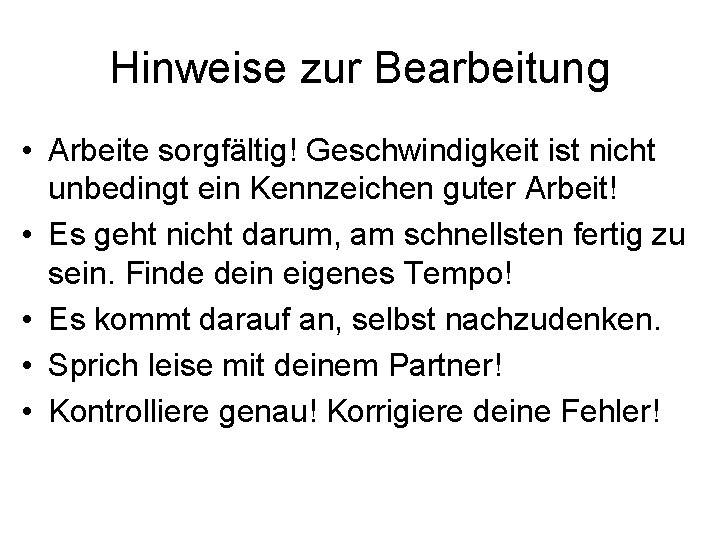 Hinweise zur Bearbeitung

• Arbeite sorgfältig! Geschwindigkeit ist nicht unbedingt ein Kennzeichen guter Arbeit!
• Es geht nicht darum, am schnellsten fertig zu sein. Finde dein eigenes Tempo!
• Es kommt darauf an, selbst nachzudenken.
• Sprich leise mit deinem Partner!
• Kontrolliere genau! Korrigiere deine Fehler!